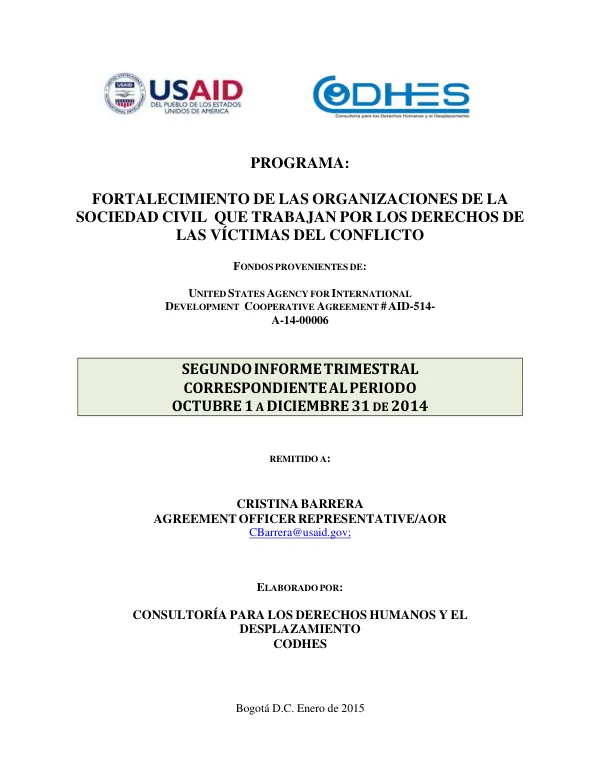 USAID
DEL PUEBLO DE LOS ESTADOS UNIDOS DE AMÉRICA

CODHES
Consultoría para los Derechos Humanos y el Desplazamiento

PROGRAMA:

FORTALECIMIENTO DE LAS ORGANIZACIONES DE LA SOCIEDAD CIVIL QUE TRABAJAN POR LOS DERECHOS DE LAS VÍCTIMAS DEL CONFLICTO

FONDOS PROVENIENTES DE:

UNITED STATES AGENCY FOR INTERNATIONAL DEVELOPMENT COOPERATIVE AGREEMENT # AID-514-A-14-00006

SEGUNDO INFORME TRIMESTRAL
CORRESPONDIENTE AL PERIODO
OCTUBRE 1 A DICIEMBRE 31 DE 2014

REMITIDO A:

CRISTINA BARRERA
AGREEMENT OFFICER REPRESENTATIVE/AOR
CBarrera@usaid.gov;

ELABORADO POR:

CONSULTORÍA PARA LOS DERECHOS HUMANOS Y EL DESPLAZAMIENTO
CODHES

Bogotá D.C. Enero de 2015